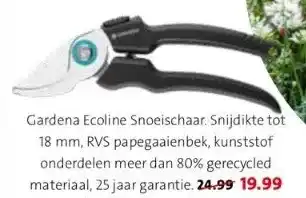 Gardena Ecoline Snoeischaar. Snijdikte tot 18 mm, RVS papegaaienbek, kunststof onderdelen meer dan 80% gerecycled materiaal, 25 jaar garantie. 24.99 19.99